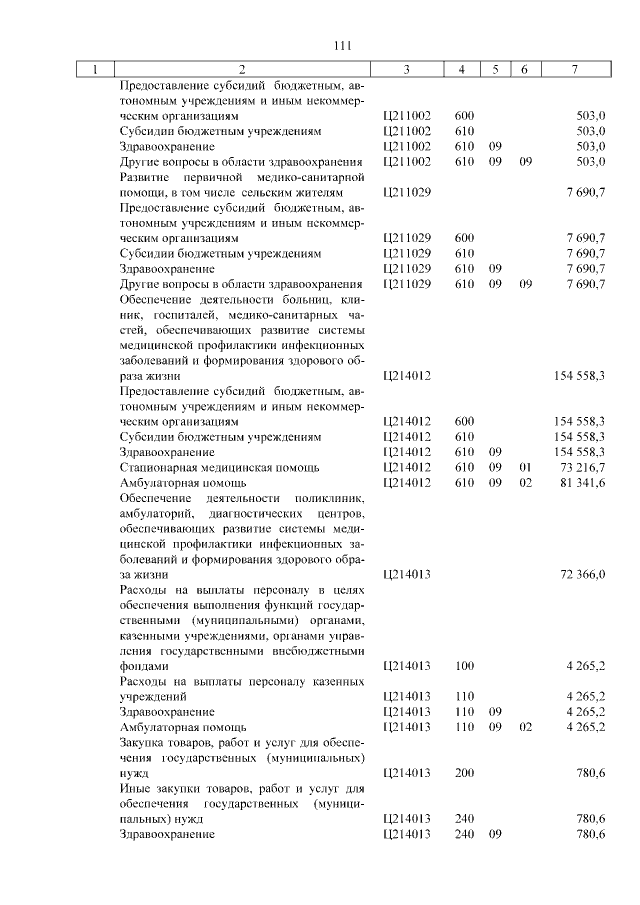 111

| 1 | 2 | 3 | 4 | 5 | 6 | 7 |
|---|---|---|---|---|---|---|
| | Предоставление субсидий бюджетным, автономным учреждениям и иным некоммерческим организациям | Ц211002 | 600 | | | 503,0 |
| | Субсидии бюджетным учреждениям | Ц211002 | 610 | | | 503,0 |
| | Здравоохранение | Ц211002 | 610 | 09 | | 503,0 |
| | Другие вопросы в области здравоохранения | Ц211002 | 610 | 09 | 09 | 503,0 |
| | Развитие первичной медико-санитарной помощи, в том числе сельским жителям | Ц211029 | | | | 7 690,7 |
| | Предоставление субсидий бюджетным, автономным учреждениям и иным некоммерческим организациям | Ц211029 | 600 | | | 7 690,7 |
| | Субсидии бюджетным учреждениям | Ц211029 | 610 | | | 7 690,7 |
| | Здравоохранение | Ц211029 | 610 | 09 | | 7 690,7 |
| | Другие вопросы в области здравоохранения | Ц211029 | 610 | 09 | 09 | 7 690,7 |
| | Обеспечение деятельности больниц, клиник, госпиталей, медико-санитарных частей, обеспечивающих развитие системы медицинской профилактики инфекционных заболеваний и формирования здорового образа жизни | Ц214012 | | | | 154 558,3 |
| | Предоставление субсидий бюджетным, автономным учреждениям и иным некоммерческим организациям | Ц214012 | 600 | | | 154 558,3 |
| | Субсидии бюджетным учреждениям | Ц214012 | 610 | | | 154 558,3 |
| | Здравоохранение | Ц214012 | 610 | 09 | | 154 558,3 |
| | Стационарная медицинская помощь | Ц214012 | 610 | 09 | 01 | 73 216,7 |
| | Амбулаторная помощь | Ц214012 | 610 | 09 | 02 | 81 341,6 |
| | Обеспечение деятельности поликлиник, амбулаторий, диагностических центров, обеспечивающих развитие системы медицинской профилактики инфекционных заболеваний и формирования здорового образа жизни | Ц214013 | | | | 72 366,0 |
| | Расходы на выплаты персоналу в целях обеспечения выполнения функций государственными (муниципальными) органами, казенными учреждениями, органами управления государственными внебюджетными фондами | Ц214013 | 100 | | | 4 265,2 |
| | Расходы на выплаты персоналу казенных учреждений | Ц214013 | 110 | | | 4 265,2 |
| | Здравоохранение | Ц214013 | 110 | 09 | | 4 265,2 |
| | Амбулаторная помощь | Ц214013 | 110 | 09 | 02 | 4 265,2 |
| | Закупка товаров, работ и услуг для обеспечения государственных (муниципальных) нужд | Ц214013 | 200 | | | 780,6 |
| | Иные закупки товаров, работ и услуг для обеспечения государственных (муниципальных) нужд | Ц214013 | 240 | | | 780,6 |
| | Здравоохранение | Ц214013 | 240 | 09 | | 780,6 |